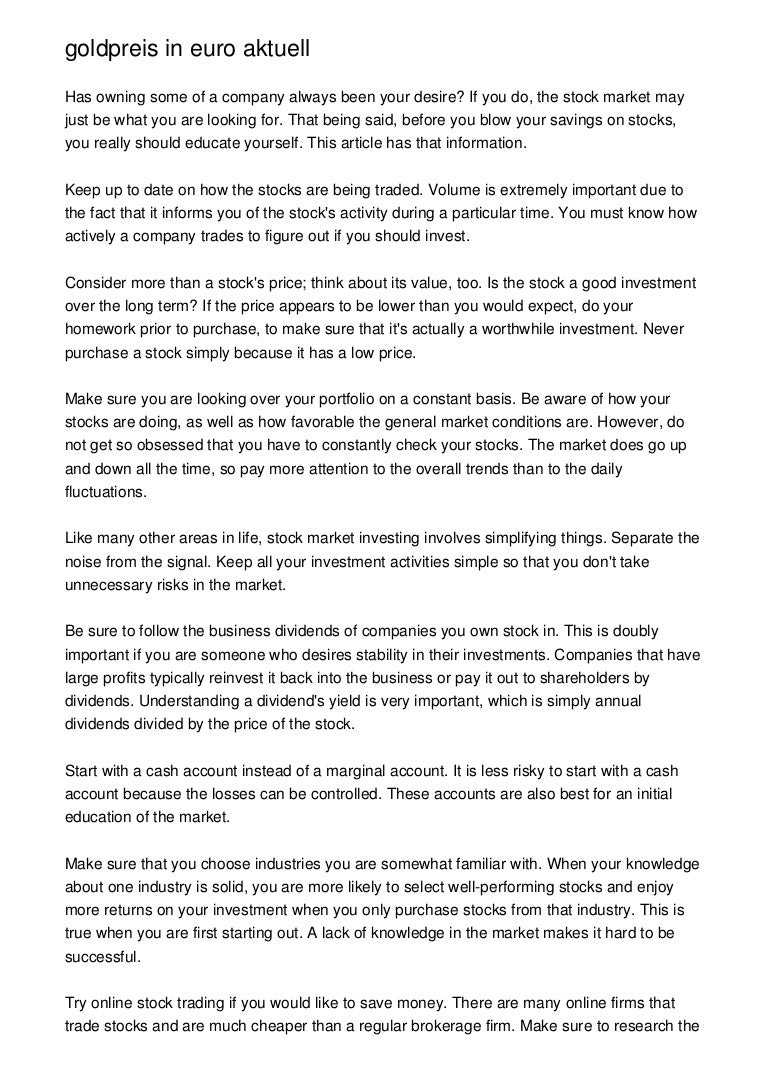 goldpreis in euro aktuell

Has owning some of a company always been your desire? If you do, the stock market may just be what you are looking for. That being said, before you blow your savings on stocks, you really should educate yourself. This article has that information.

Keep up to date on how the stocks are being traded. Volume is extremely important due to the fact that it informs you of the stock's activity during a particular time. You must know how actively a company trades to figure out if you should invest.

Consider more than a stock's price; think about its value, too. Is the stock a good investment over the long term? If the price appears to be lower than you would expect, do your homework prior to purchase, to make sure that it's actually a worthwhile investment. Never purchase a stock simply because it has a low price.

Make sure you are looking over your portfolio on a constant basis. Be aware of how your stocks are doing, as well as how favorable the general market conditions are. However, do not get so obsessed that you have to constantly check your stocks. The market does go up and down all the time, so pay more attention to the overall trends than to the daily fluctuations.

Like many other areas in life, stock market investing involves simplifying things. Separate the noise from the signal. Keep all your investment activities simple so that you don't take unnecessary risks in the market.

Be sure to follow the business dividends of companies you own stock in. This is doubly important if you are someone who desires stability in their investments. Companies that have large profits typically reinvest it back into the business or pay it out to shareholders by dividends. Understanding a dividend's yield is very important, which is simply annual dividends divided by the price of the stock.

Start with a cash account instead of a marginal account. It is less risky to start with a cash account because the losses can be controlled. These accounts are also best for an initial education of the market.

Make sure that you choose industries you are somewhat familiar with. When your knowledge about one industry is solid, you are more likely to select well-performing stocks and enjoy more returns on your investment when you only purchase stocks from that industry. This is true when you are first starting out. A lack of knowledge in the market makes it hard to be successful.

Try online stock trading if you would like to save money. There are many online firms that trade stocks and are much cheaper than a regular brokerage firm. Make sure to research the